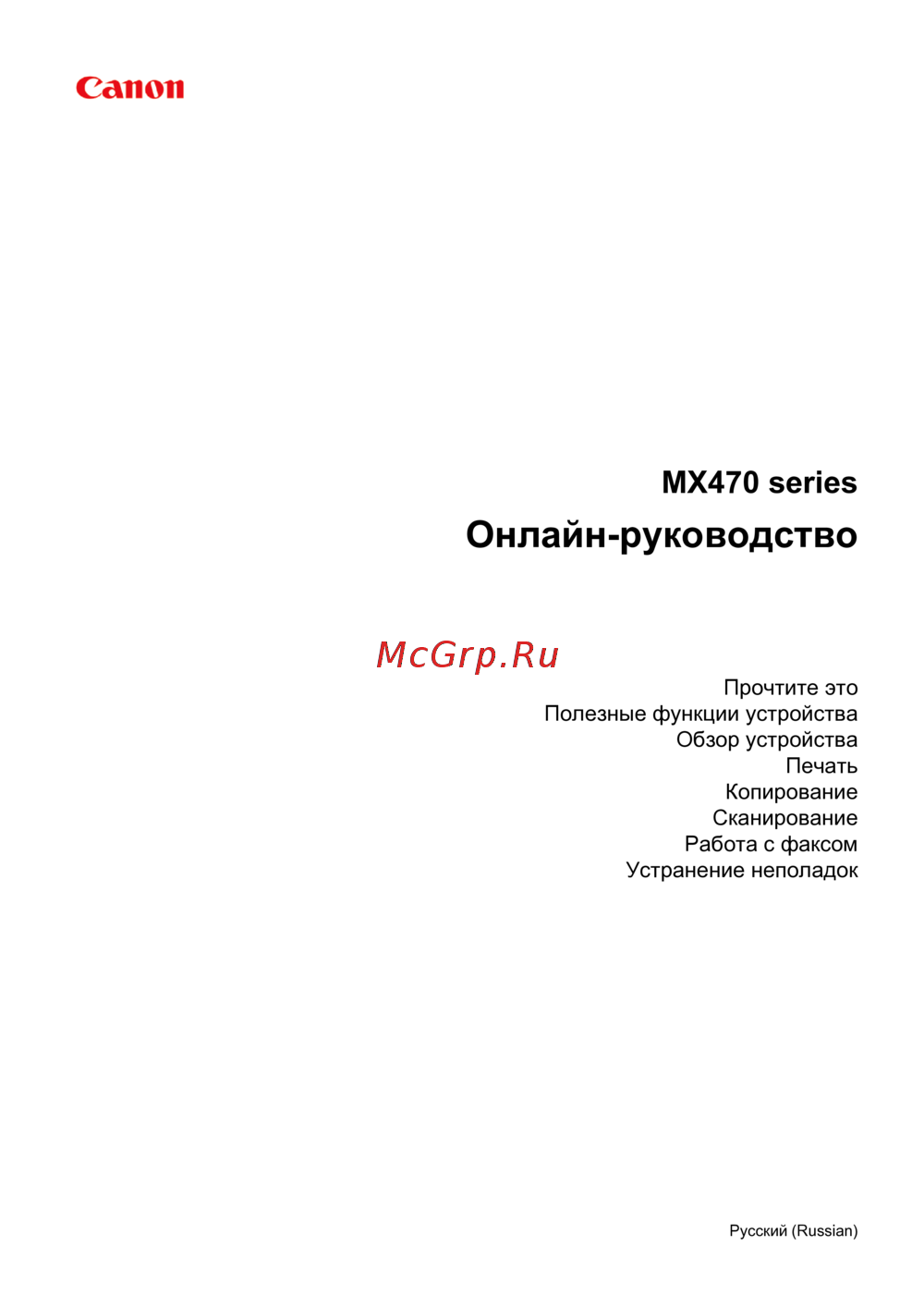 Canon

MX470 series

Онлайн-руководство

Прочтите это
Полезные функции устройства
Обзор устройства
Печать
Копирование
Сканирование
Работа с факсом
Устранение неполадок

Русский (Russian)

McGrp.Ru